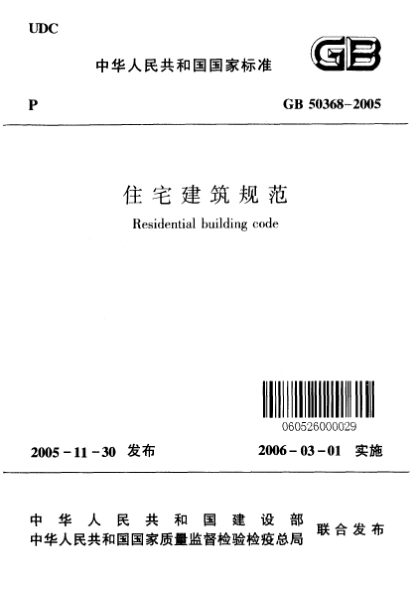 UDC

中华人民共和国国家标准

GB

P

GB 50368-2005

住宅建筑规范

Residential building code

060526000029

2005-11-30 发布

2006-03-01 实施

中华人民共和国建设部
中华人民共和国国家质量监督检验检疫总局
联合发布